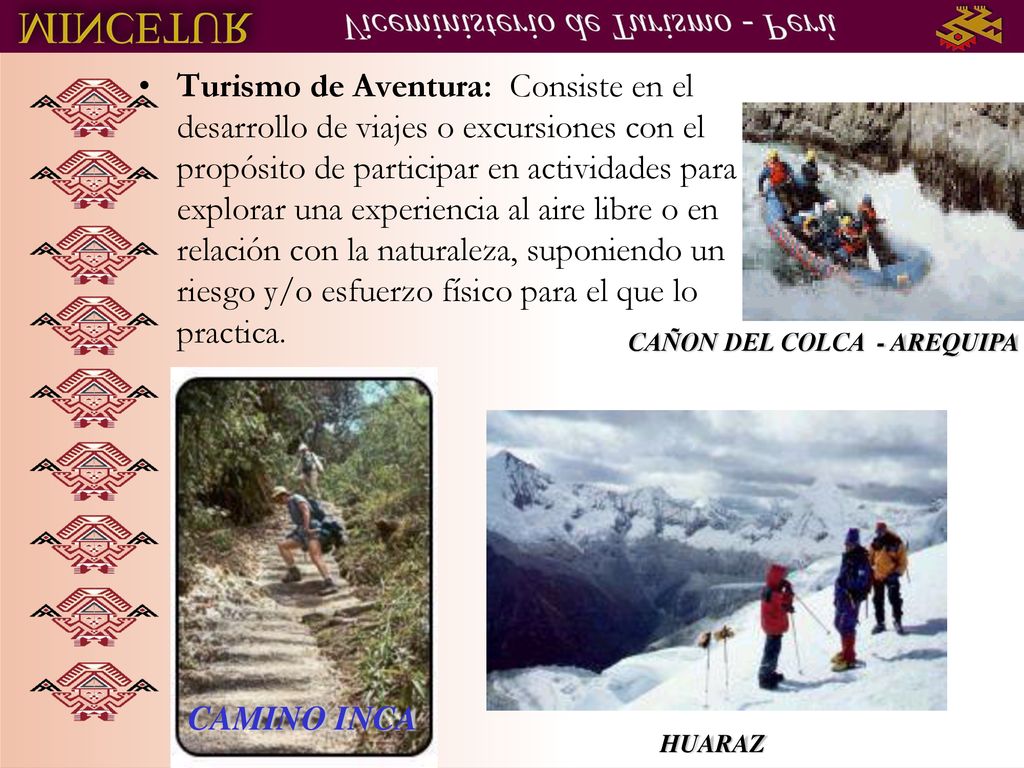 MINCETUR Viceministerio de Turismo - Perú

• **Turismo de Aventura:** Consiste en el desarrollo de viajes o excursiones con el propósito de participar en actividades para explorar una experiencia al aire libre o en relación con la naturaleza, suponiendo un riesgo y/o esfuerzo físico para el que lo practica.

CAÑON DEL COLCA - AREQUIPA

CAMINO INCA

HUARAZ